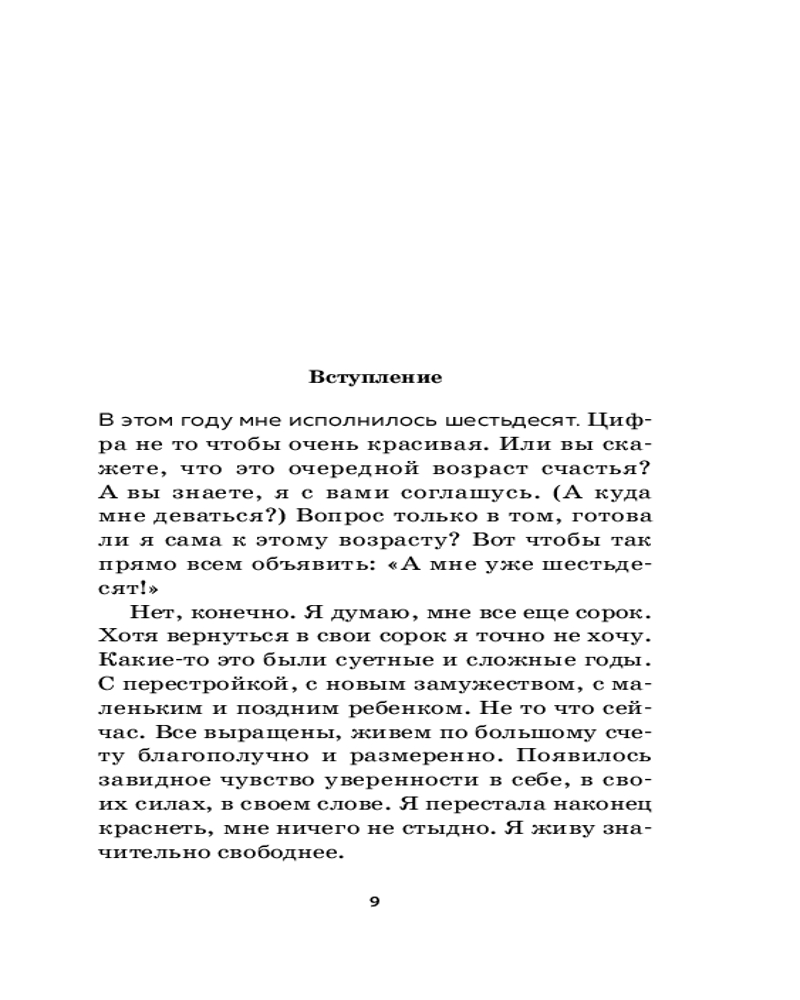 Вступление

В этом году мне исполнилось шестьдесят. Цифра не то чтобы очень красивая. Или вы скажете, что это очередной возраст счастья? А вы знаете, я с вами соглашусь. (А куда мне деваться?) Вопрос только в том, готова ли я сама к этому возрасту? Вот чтобы так прямо всем объявить: «А мне уже шестьдесят!»

Нет, конечно. Я думаю, мне все еще сорок. Хотя вернуться в свои сорок я точно не хочу. Какие-то это были суетные и сложные годы. С перестройкой, с новым замужеством, с маленьким и поздним ребенком. Не то что сейчас. Все выращены, живем по большому счету благополучно и размеренно. Появилось завидное чувство уверенности в себе, в своих силах, в своем слове. Я перестала наконец краснеть, мне ничего не стыдно. Я живу значительно свободнее.

9